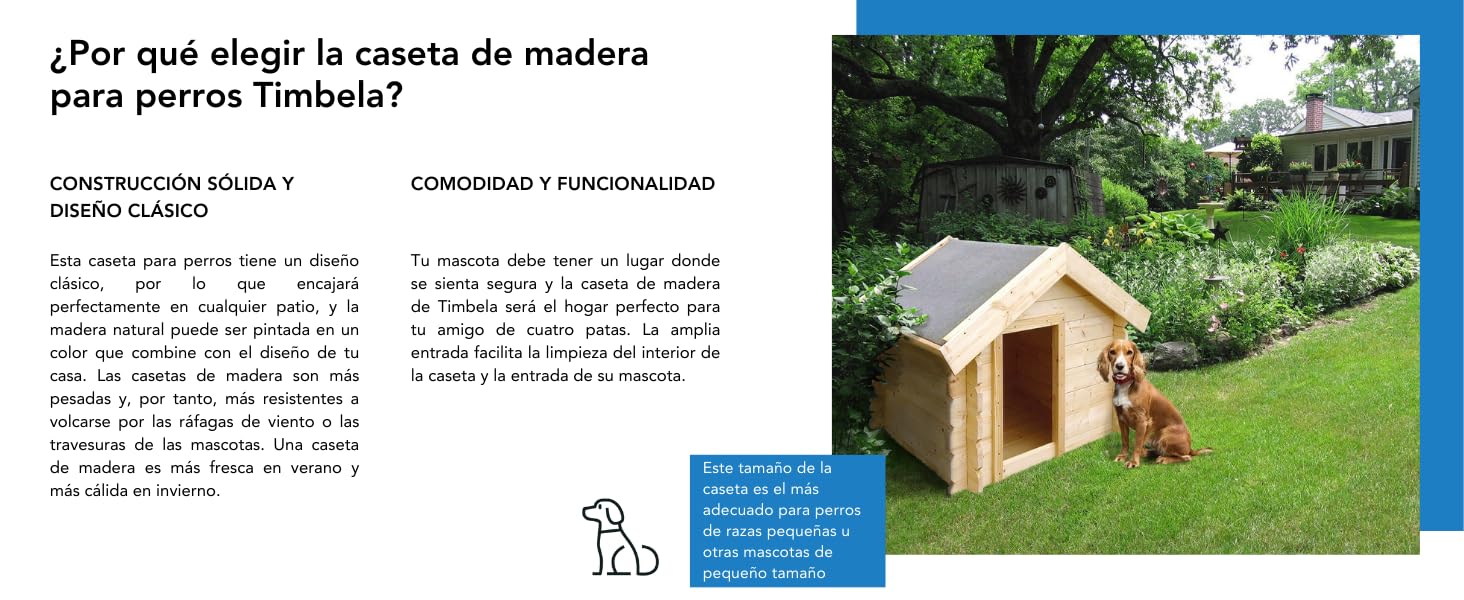 ¿Por qué elegir la caseta de madera para perros Timbela?

CONSTRUCCIÓN SÓLIDA Y DISEÑO CLÁSICO

Esta caseta para perros tiene un diseño clásico, por lo que encajará perfectamente en cualquier patio, y la madera natural puede ser pintada en un color que combine con el diseño de tu casa. Las casetas de madera son más pesadas y, por tanto, más resistentes a volcarse por las ráfagas de viento o las travesuras de las mascotas. Una caseta de madera es más fresca en verano y más cálida en invierno.

COMODIDAD Y FUNCIONALIDAD

Tu mascota debe tener un lugar donde se sienta segura y la caseta de madera de Timbela será el hogar perfecto para tu amigo de cuatro patas. La amplia entrada facilita la limpieza del interior de la caseta y la entrada de su mascota.

Este tamaño de la caseta es el más adecuado para perros de razas pequeñas u otras mascotas de pequeño tamaño